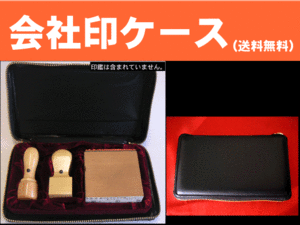 会社印ケース（送料無料）

印鑑は含まれていません。